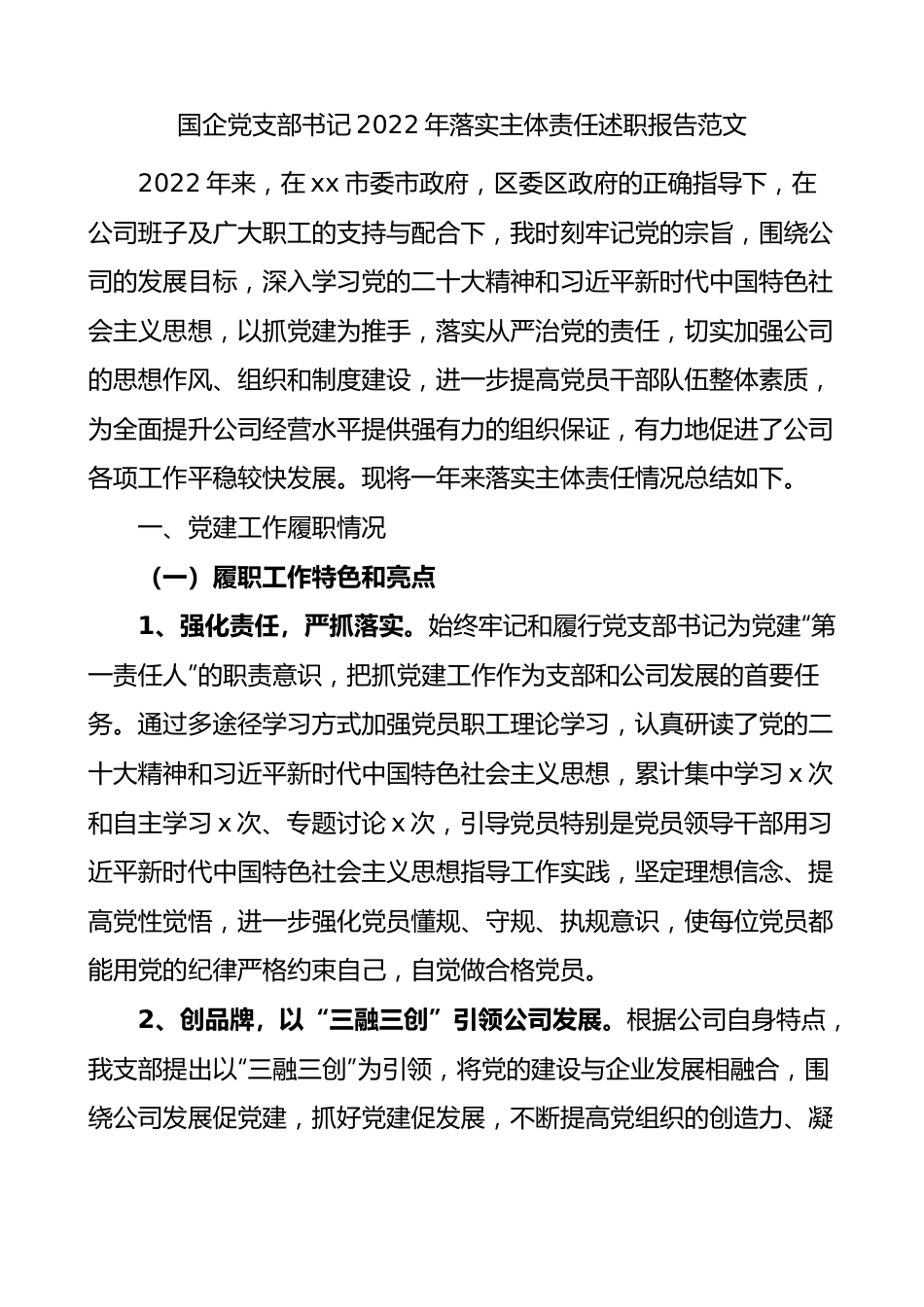 国企党支部书记2022年落实主体责任述职报告范文

2022年来，在xx市委市政府，区委区政府的正确指导下，在公司班子及广大职工的支持与配合下，我时刻牢记党的宗旨，围绕公司的发展目标，深入学习党的二十大精神和习近平新时代中国特色社会主义思想，以抓党建为推手，落实从严治党的责任，切实加强公司的思想作风、组织和制度建设，进一步提高党员干部队伍整体素质，为全面提升公司经营水平提供强有力的组织保证，有力地促进了公司各项工作平稳较快发展。现将一年来落实主体责任情况总结如下。

一、党建工作履职情况

（一）履职工作特色和亮点

1、强化责任，严抓落实。始终牢记和履行党支部书记为党建“第一责任人”的职责意识，把抓党建工作作为支部和公司发展的首要任务。通过多途径学习方式加强党员职工理论学习，认真研读了党的二十大精神和习近平新时代中国特色社会主义思想，累计集中学习x次和自主学习x次、专题讨论x次，引导党员特别是党员领导干部用习近平新时代中国特色社会主义思想指导工作实践，坚定理想信念、提高党性觉悟，进一步强化党员懂规、守规、执规意识，使每位党员都能用党的纪律严格约束自己，自觉做合格党员。

2、创品牌，以“三融三创”引领公司发展。根据公司自身特点，我支部提出以“三融三创”为引领，将党的建设与企业发展相融合，围绕公司发展促党建，抓好党建促发展，不断提高党组织的创造力、凝